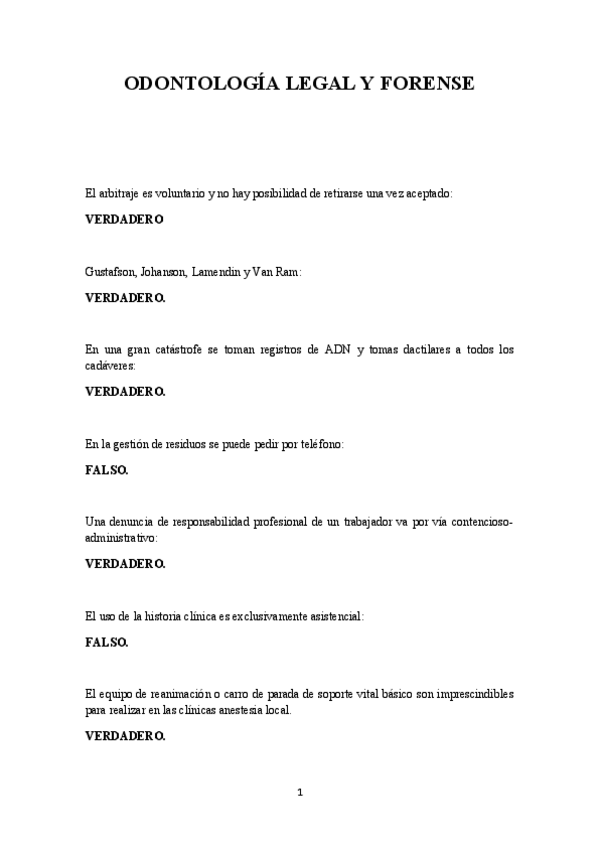 ODONTOLOGÍA LEGAL Y FORENSE

El arbitraje es voluntario y no hay posibilidad de retirarse una vez aceptado:

VERDADERO

Gustafson, Johanson, Lamendin y Van Ram:

VERDADERO.

En una gran catástrofe se toman registros de ADN y tomas dactilares a todos los cadáveres:

VERDADERO.

En la gestión de residuos se puede pedir por teléfono:

FALSO.

Una denuncia de responsabilidad profesional de un trabajador va por vía contencioso-administrativo:

VERDADERO.

El uso de la historia clínica es exclusivamente asistencial:

FALSO.

El equipo de reanimación o carro de parada de soporte vital básico son imprescindibles para realizar en las clínicas anestesia local.

VERDADERO.

1